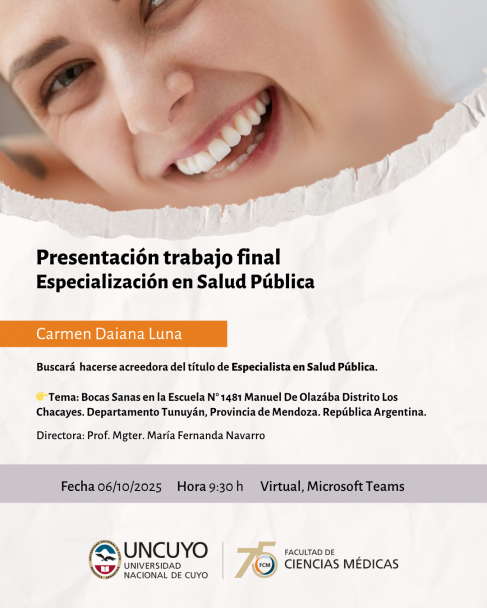 Presentación trabajo final
Especialización en Salud Pública

Carmen Daiana Luna

Buscará hacerse acreedora del título de Especialista en Salud Pública.

👉Tema: Bocas Sanas en la Escuela N° 1481 Manuel De Olazába Distrito Los Chacayes. Departamento Tunuyán, Provincia de Mendoza. República Argentina.

Directora: Prof. Mgter. María Fernanda Navarro

Fecha 06/10/2025 Hora 9:30 h Virtual, Microsoft Teams

UNCUYO
UNIVERSIDAD NACIONAL DE CUYO

75 FCM
FACULTAD DE
CIENCIAS MÉDICAS